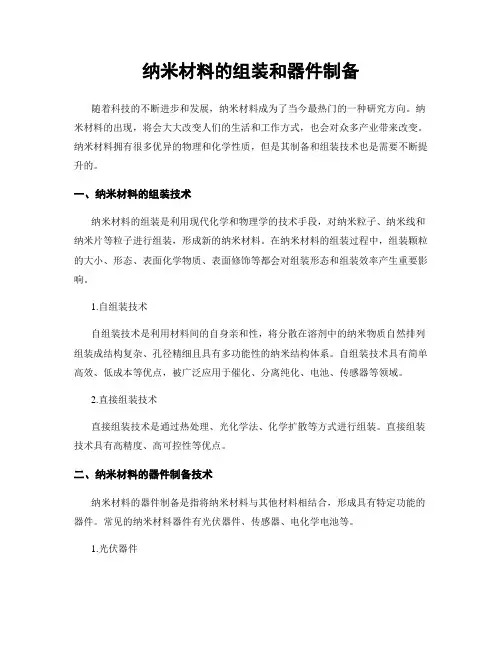 纳米材料的组装和器件制备

随着科技的不断进步和发展，纳米材料成为了当今最热门的一种研究方向。纳米材料的出现，将会大大改变人们的生活和工作方式，也会对众多产业带来改变。纳米材料拥有很多优异的物理和化学性质，但是其制备和组装技术也是需要不断提升的。

一、纳米材料的组装技术

纳米材料的组装是利用现代化学和物理学的技术手段，对纳米粒子、纳米线和纳米片等粒子进行组装，形成新的纳米材料。在纳米材料的组装过程中，组装颗粒的大小、形态、表面化学物质、表面修饰等都会对组装形态和组装效率产生重要影响。

1.自组装技术

自组装技术是利用材料间的自身亲和性，将分散在溶剂中的纳米物质自然排列组装成结构复杂、孔径精细且具有多功能性的纳米结构体系。自组装技术具有简单高效、低成本等优点，被广泛应用于催化、分离纯化、电池、传感器等领域。

2.直接组装技术

直接组装技术是通过热处理、光化学法、化学扩散等方式进行组装。直接组装技术具有高精度、高可控性等优点。

二、纳米材料的器件制备技术

纳米材料的器件制备是指将纳米材料与其他材料相结合，形成具有特定功能的器件。常见的纳米材料器件有光伏器件、传感器、电化学电池等。

1.光伏器件